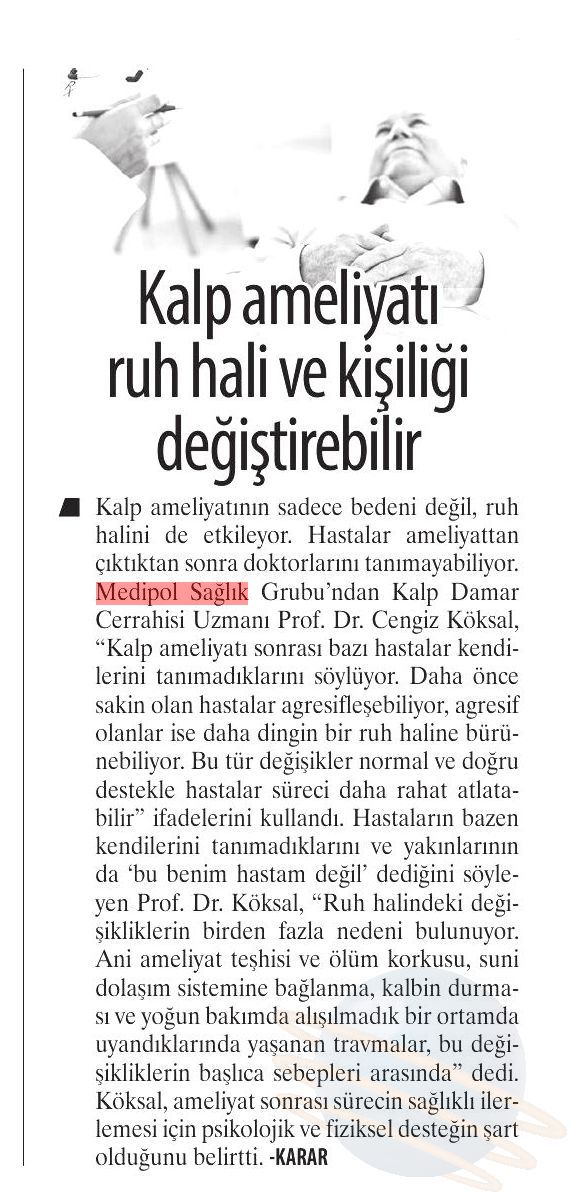 Kalp ameliyatı ruh hali ve kişiliği değiştirebilir

Kalp ameliyatının sadece bedeni değil, ruh halini de etkileyor. Hastalar ameliyattan çıktıktan sonra doktorlarını tanımayabiliyor. Medipol Sağlık Grubu'ndan Kalp Damar Cerrahisi Uzmanı Prof. Dr. Cengiz Köksal, "Kalp ameliyatı sonrası bazı hastalar kendilerini tanımadıklarını söylüyor. Daha önce sakin olan hastalar agresifleşebiliyor, agresif olanlar ise daha dingin bir ruh haline bürünebiliyor. Bu tür değişikler normal ve doğru destekle hastalar süreci daha rahat atlatabilir" ifadelerini kullandı. Hastaların bazen kendilerini tanımadıklarını ve yakınlarının da 'bu benim hastam değil' dediğini söyleyen Prof. Dr. Köksal, "Ruh halindeki değişikliklerin birden fazla nedeni bulunuyor. Ani ameliyat teşhisi ve ölüm korkusu, suni dolaşım sistemine bağlanma, kalbin durması ve yoğun bakımda alışılmadık bir ortamda uyandıklarında yaşanan travmalar, bu değişikliklerin başlıca sebepleri arasında" dedi. Köksal, ameliyat sonrası sürecin sağlıklı ilerlemesi için psikolojik ve fiziksel desteğin şart olduğunu belirtti. -KARAR